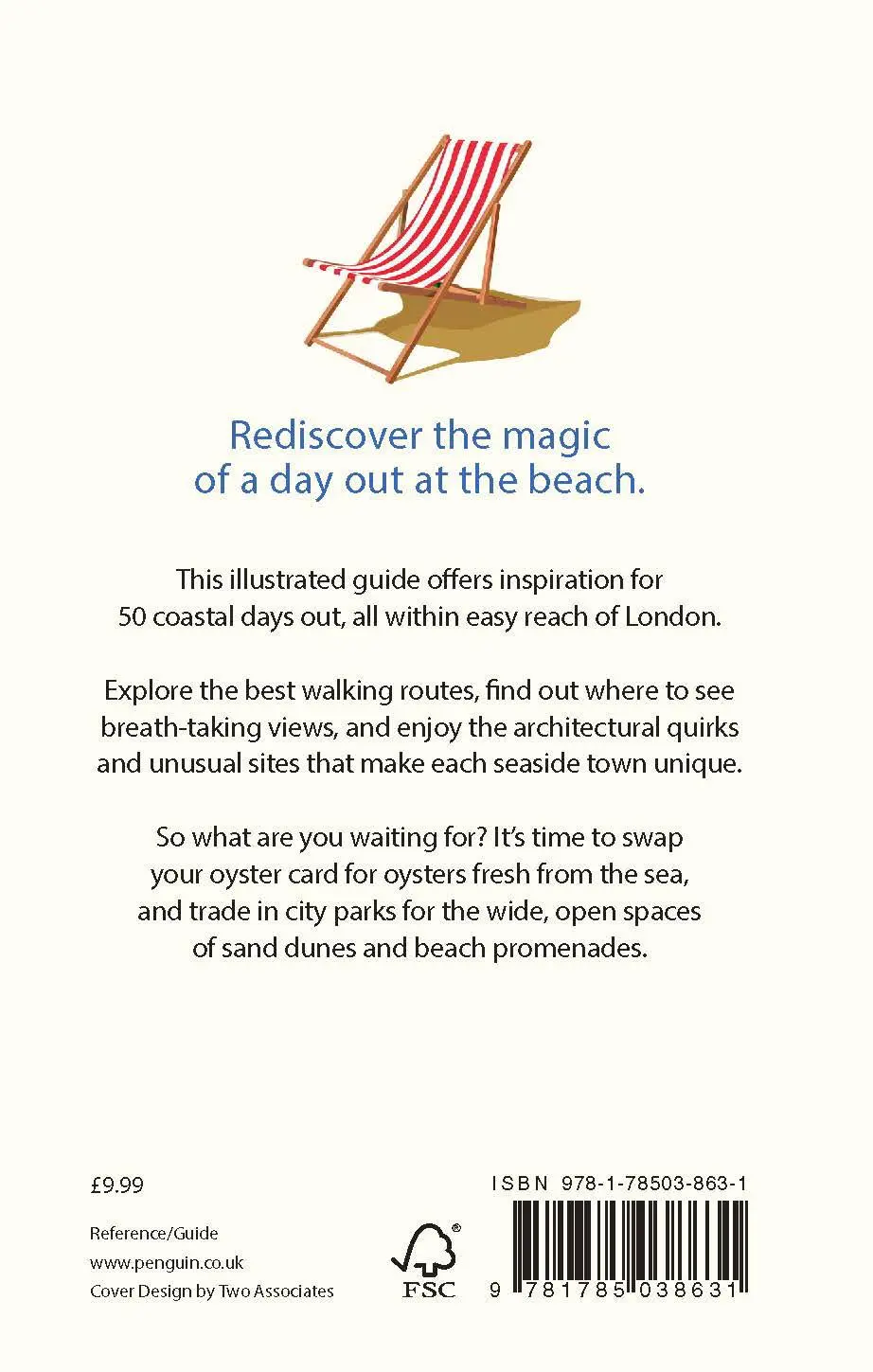 Rediscover the magic of a day out at the beach.

This illustrated guide offers inspiration for 50 coastal days out, all within easy reach of London.

Explore the best walking routes, find out where to see breath-taking views, and enjoy the architectural quirks and unusual sites that make each seaside town unique.

So what are you waiting for? It's time to swap your oyster card for oysters fresh from the sea, and trade in city parks for the wide, open spaces of sand dunes and beach promenades.

£9.99

Reference/Guide
www.penguin.co.uk
Cover Design by Two Associates

FSC

ISBN 978-1-78503-863-1

9 781785 038631